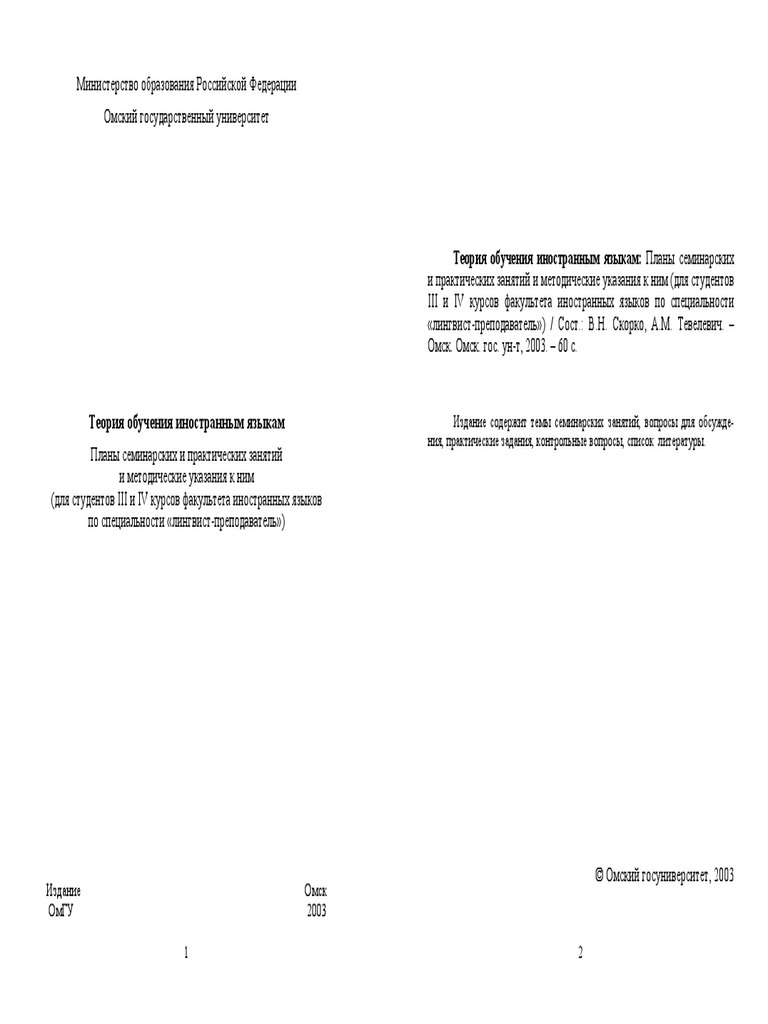 Министерство образования Российской Федерации

Омский государственный университет

Теория обучения иностранным языкам

Планы семинарских и практических занятий
и методические указания к ним
(для студентов III и IV курсов факультета иностранных языков
по специальности «лингвист-преподаватель»)

Издание
ОмГУ

Омск
2003

1

Теория обучения иностранным языкам: Планы семинарских и практических занятий и методические указания к ним (для студентов III и IV курсов факультета иностранных языков по специальности «лингвист-преподаватель») / Сост.: В.Н. Скорко, А.М. Тевелевич. – Омск: Омск. гос. ун-т, 2003. – 60 с.

Издание содержит темы семинарских занятий, вопросы для обсуждения, практические задания, контрольные вопросы, список литературы.

© Омский госуниверситет, 2003

2